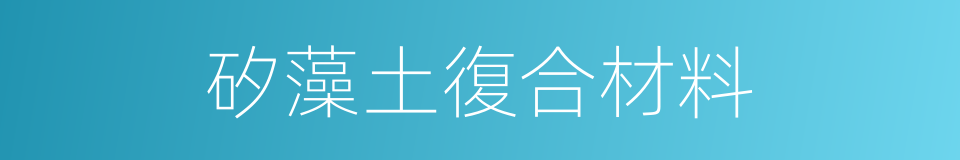 矽藻土復合材料